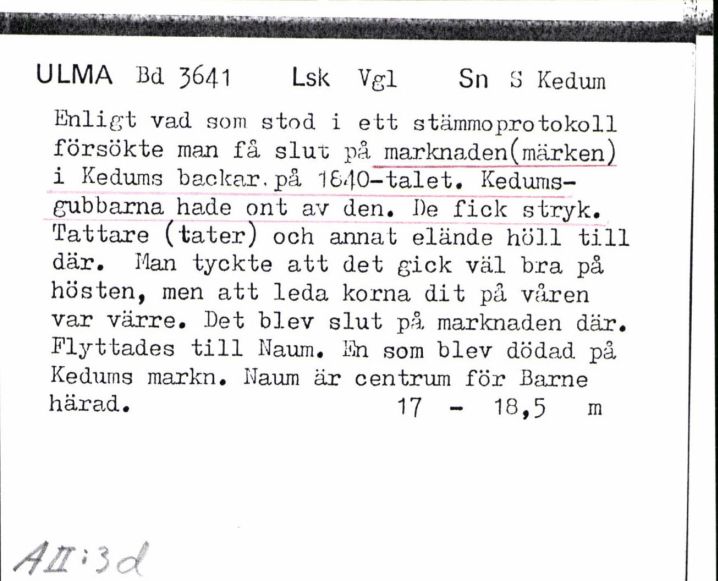 ULMA Bd 3641 Lsk Vgl Sn S Kedum

Enligt vad som stod i ett stämmoprotokoll försökte man få slut på marknaden(märken) i Kedums backar. på 1840-talet. Kedumsgubbarna hade ont av den. De fick stryk. Tattare (tater) och annat elände höll till där. Man tyckte att det gick väl bra på hösten, men att leda korna dit på våren var värre. Det blev slut på marknaden där. Flyttades till Naum. En som blev dödad på Kedums markn. Naum är centrum för Barne härad. 17 - 18,5 m

AII:3d